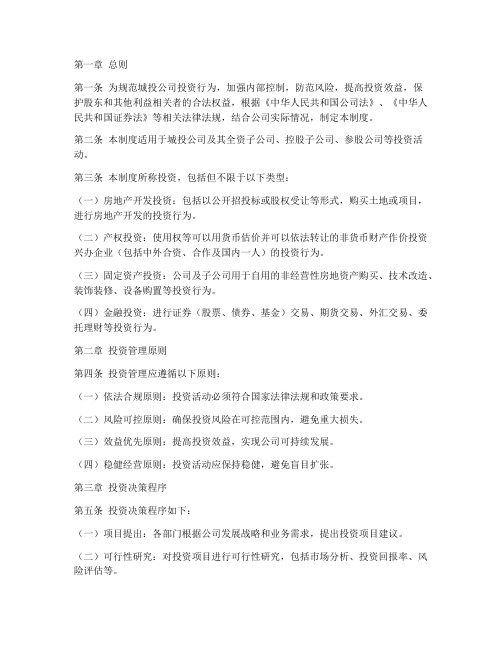 第一章 总则

第一条 为规范城投公司投资行为，加强内部控制，防范风险，提高投资效益，保护股东和其他利益相关者的合法权益，根据《中华人民共和国公司法》、《中华人民共和国证券法》等相关法律法规，结合公司实际情况，制定本制度。

第二条 本制度适用于城投公司及其全资子公司、控股子公司、参股公司等投资活动。

第三条 本制度所称投资，包括但不限于以下类型：

（一）房地产开发投资：包括以公开招投标或股权受让等形式，购买土地或项目，进行房地产开发的投资行为。

（二）产权投资：使用权等可以用货币估价并可以依法转让的非货币财产作价投资兴办企业（包括中外合资、合作及国内一人）的投资行为。

（三）固定资产投资：公司及子公司用于自用的非经营性房地资产购买、技术改造、装饰装修、设备购置等投资行为。

（四）金融投资：进行证券（股票、债券、基金）交易、期货交易、外汇交易、委托理财等投资行为。

第二章 投资管理原则

第四条 投资管理应遵循以下原则：

（一）依法合规原则：投资活动必须符合国家法律法规和政策要求。

（二）风险可控原则：确保投资风险在可控范围内，避免重大损失。

（三）效益优先原则：提高投资效益，实现公司可持续发展。

（四）稳健经营原则：投资活动应保持稳健，避免盲目扩张。

第三章 投资决策程序

第五条 投资决策程序如下：

（一）项目提出：各部门根据公司发展战略和业务需求，提出投资项目建议。

（二）可行性研究：对投资项目进行可行性研究，包括市场分析、投资回报率、风险评估等。